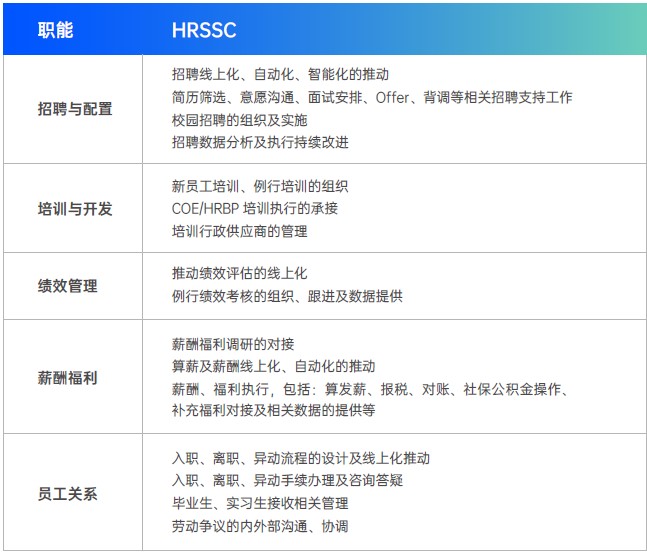 | 职能 | HRSSC |
|---|---|
| 招聘与配置 | 招聘线上化、自动化、智能化的推动 简历筛选、意愿沟通、面试安排、Offer、背调等相关招聘支持工作 校园招聘的组织及实施 招聘数据分析及执行持续改进 |
| 培训与开发 | 新员工培训、例行培训的组织 COE/HRBP培训执行的承接 培训行政供应商的管理 |
| 绩效管理 | 推动绩效评估的线上化 例行绩效考核的组织、跟进及数据提供 |
| 薪酬福利 | 薪酬福利调研的对接 算薪及薪酬线上化、自动化的推动 薪酬、福利执行，包括：算发薪、报税、对账、社保公积金操作、补充福利对接及相关数据的提供等 |
| 员工关系 | 入职、离职、异动流程的设计及线上化推动 入职、离职、异动手续办理及咨询答疑 毕业生、实习生接收相关管理 劳动争议的内外部沟通、协调 |